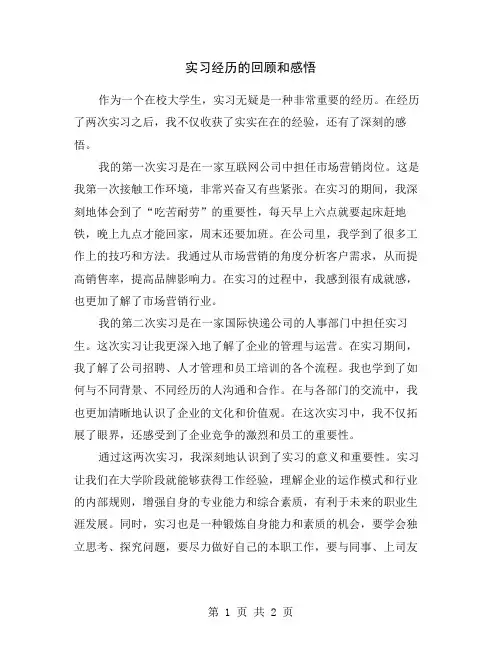 实习经历的回顾和感悟

作为一个在校大学生，实习无疑是一种非常重要的经历。在经历了两次实习之后，我不仅收获了实实在在的经验，还有了深刻的感悟。

我的第一次实习是在一家互联网公司中担任市场营销岗位。这是我第一次接触工作环境，非常兴奋又有些紧张。在实习的期间，我深刻地体会到了“吃苦耐劳”的重要性，每天早上六点就要起床赶地铁，晚上九点才能回家，周末还要加班。在公司里，我学到了很多工作上的技巧和方法。我通过从市场营销的角度分析客户需求，从而提高销售率，提高品牌影响力。在实习的过程中，我感到很有成就感，也更加了解了市场营销行业。

我的第二次实习是在一家国际快递公司的人事部门中担任实习生。这次实习让我更深入地了解了企业的管理与运营。在实习期间，我了解了公司招聘、人才管理和员工培训的各个流程。我也学到了如何与不同背景、不同经历的人沟通和合作。在与各部门的交流中，我也更加清晰地认识了企业的文化和价值观。在这次实习中，我不仅拓展了眼界，还感受到了企业竞争的激烈和员工的重要性。

通过这两次实习，我深刻地认识到了实习的意义和重要性。实习让我们在大学阶段就能够获得工作经验，理解企业的运作模式和行业的内部规则，增强自身的专业能力和综合素质，有利于未来的职业生涯发展。同时，实习也是一种锻炼自身能力和素质的机会，要学会独立思考、探究问题，要尽力做好自己的本职工作，要与同事、上司友

第 1 页 共 2 页